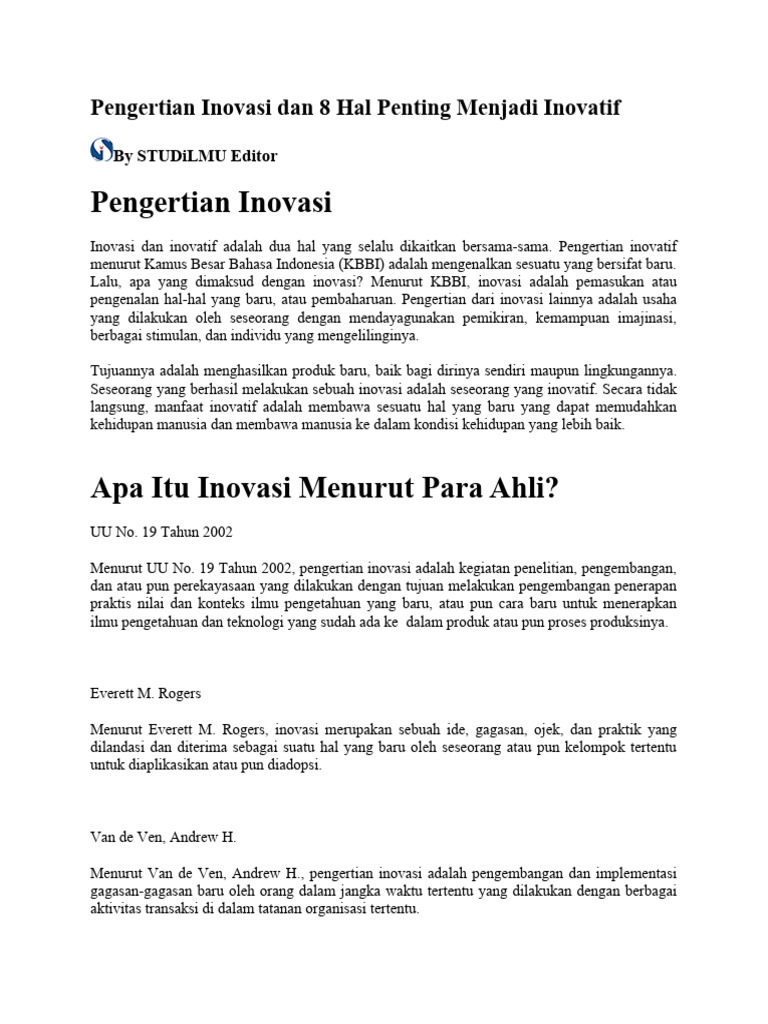 Pengertian Inovasi dan 8 Hal Penting Menjadi Inovatif

By STUDiLMU Editor

Pengertian Inovasi

Inovasi dan inovatif adalah dua hal yang selalu dikaitkan bersama-sama. Pengertian inovatif menurut Kamus Besar Bahasa Indonesia (KBBI) adalah mengenalkan sesuatu yang bersifat baru. Lalu, apa yang dimaksud dengan inovasi? Menurut KBBI, inovasi adalah pemasukan atau pengenalan hal-hal yang baru, atau pembaharuan. Pengertian dari inovasi lainnya adalah usaha yang dilakukan oleh seseorang dengan mendayagunakan pemikiran, kemampuan imajinasi, berbagai stimulan, dan individu yang mengelilinginya.

Tujuannya adalah menghasilkan produk baru, baik bagi dirinya sendiri maupun lingkungannya. Seseorang yang berhasil melakukan sebuah inovasi adalah seseorang yang inovatif. Secara tidak langsung, manfaat inovatif adalah membawa sesuatu hal yang baru yang dapat memudahkan kehidupan manusia dan membawa manusia ke dalam kondisi kehidupan yang lebih baik.

Apa Itu Inovasi Menurut Para Ahli?

UU No. 19 Tahun 2002

Menurut UU No. 19 Tahun 2002, pengertian inovasi adalah kegiatan penelitian, pengembangan, dan atau pun perekayasaan yang dilakukan dengan tujuan melakukan pengembangan penerapan praktis nilai dan konteks ilmu pengetahuan yang baru, atau pun cara baru untuk menerapkan ilmu pengetahuan dan teknologi yang sudah ada ke dalam produk atau pun proses produksinya.

Everett M. Rogers

Menurut Everett M. Rogers, inovasi merupakan sebuah ide, gagasan, ojek, dan praktik yang dilandasi dan diterima sebagai suatu hal yang baru oleh seseorang atau pun kelompok tertentu untuk diaplikasikan atau pun diadopsi.

Van de Ven, Andrew H.

Menurut Van de Ven, Andrew H., pengertian inovasi adalah pengembangan dan implementasi gagasan-gagasan baru oleh orang dalam jangka waktu tertentu yang dilakukan dengan berbagai aktivitas transaksi di dalam tatanan organisasi tertentu.